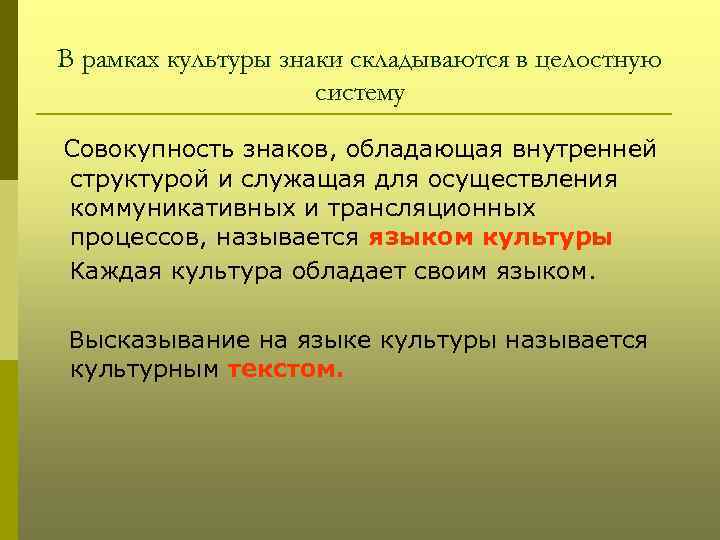 В рамках культуры знаки складываются в целостную систему

Совокупность знаков, обладающая внутренней структурой и служащая для осуществления коммуникативных и трансляционных процессов, называется языком культуры
Каждая культура обладает своим языком.

Высказывание на языке культуры называется культурным текстом.